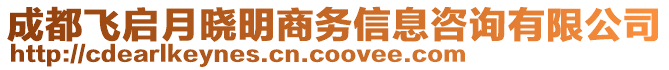 成都飞启月晓明商务信息咨询有限公司
http://cdearlkeynes.cn.coovee.com